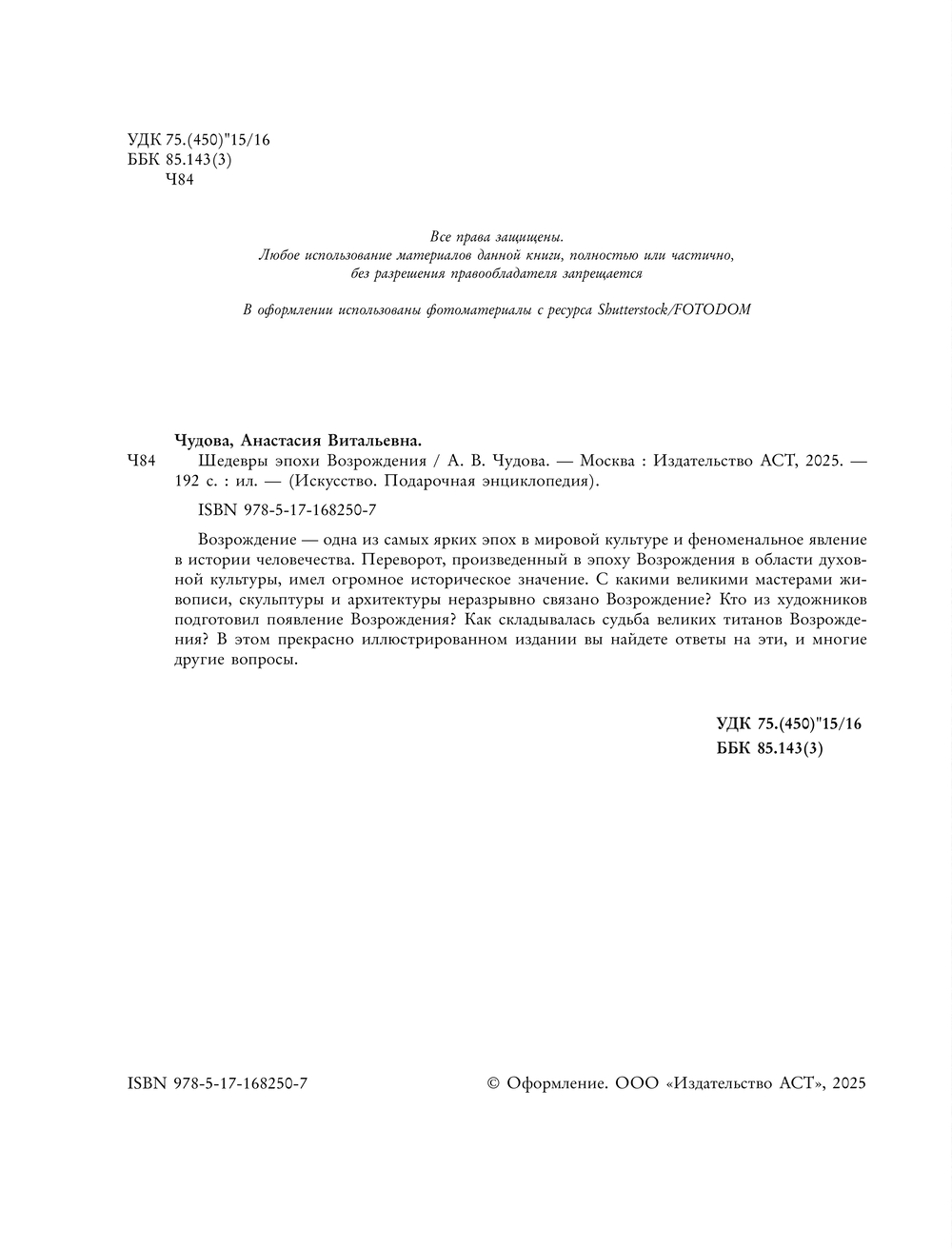 УДК 75.(450)"15/16
ББК 85.143(3)
Ч84

Все права защищены.
Любое использование материалов данной книги, полностью или частично, без разрешения правообладателя запрещается

В оформлении использованы фотоматериалы с ресурса Shutterstock/FOTODOM

Чудова, Анастасия Витальевна.
Ч84 Шедевры эпохи Возрождения / А. В. Чудова. — Москва : Издательство АСТ, 2025. — 192 с. : ил. — (Искусство. Подарочная энциклопедия).

ISBN 978-5-17-168250-7

Возрождение — одна из самых ярких эпох в мировой культуре и феноменальное явление в истории человечества. Переворот, произведенный в эпоху Возрождения в области духовной культуры, имел огромное историческое значение. С какими великими мастерами живописи, скульптуры и архитектуры неразрывно связано Возрождение? Кто из художников подготовил появление Возрождения? Как складывалась судьба великих титанов Возрождения? В этом прекрасно иллюстрированном издании вы найдете ответы на эти, и многие другие вопросы.

УДК 75.(450)"15/16
ББК 85.143(3)

ISBN 978-5-17-168250-7

© Оформление. ООО «Издательство АСТ», 2025